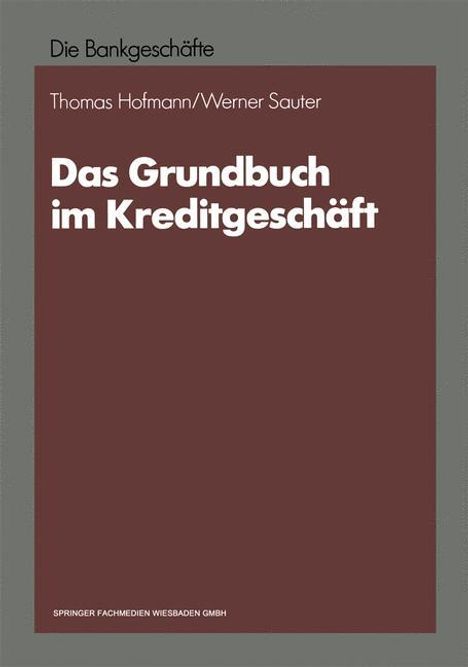 Die Bankgeschäfte

Thomas Hofmann/Werner Sauter

Das Grundbuch im Kreditgeschäft

SPRINGER FACHMEDIEN WIESBADEN GMBH